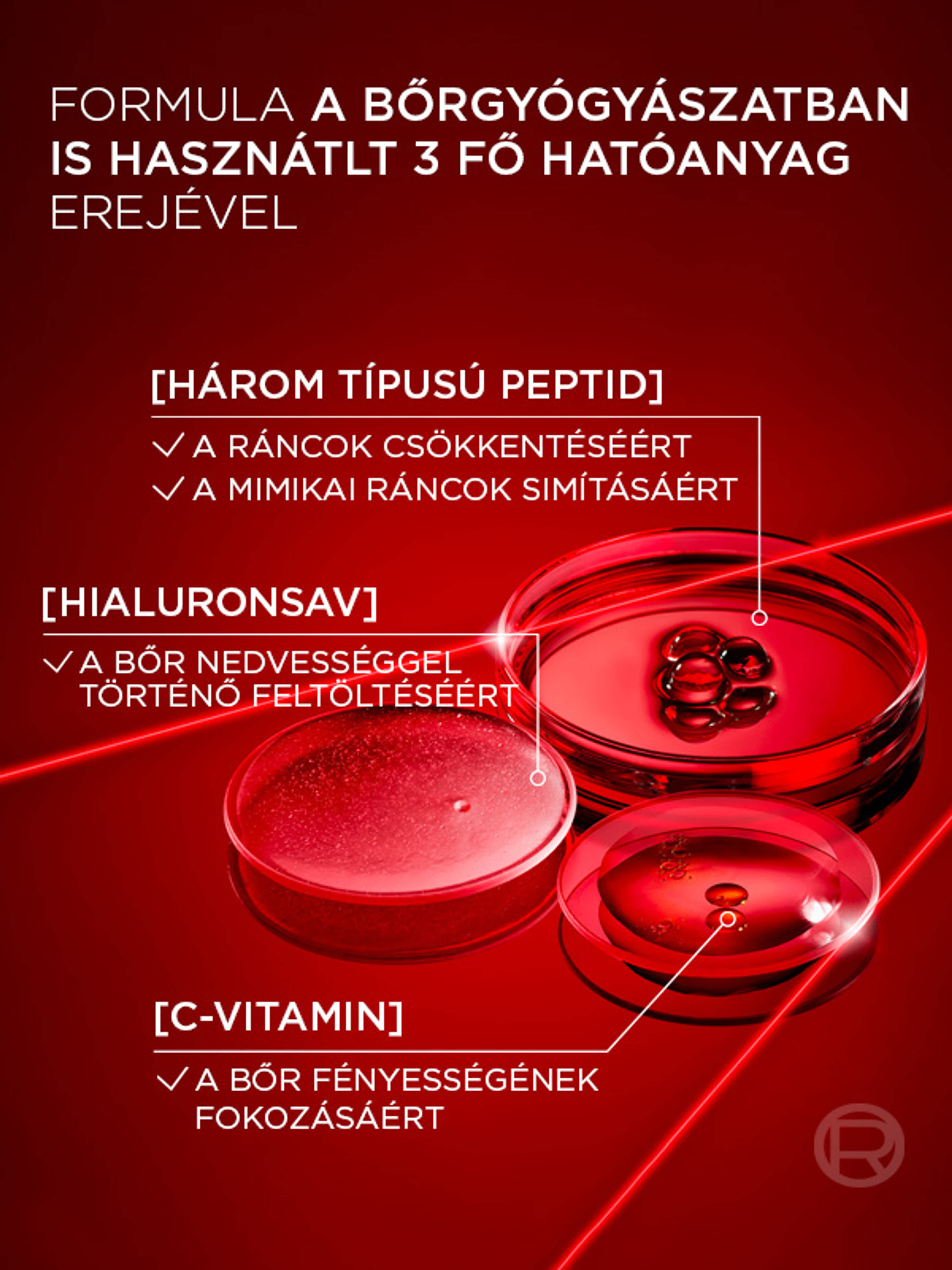 FORMULA A BŐRGYÓGYÁSZATBAN IS HASZNÁTLT 3 FŐ HATÓANYAG EREJÉVEL

[HÁROM TÍPUSÚ PEPTID]

✓ A RÁNCOK CSÖKKENTÉSÉÉRT
✓ A MIMIKAI RÁNCOK SIMÍTÁSÁÉRT

[HIALURONSAV]

✓ A BŐR NEDVESSÉGGEL TÖRTÉNŐ FELTÖLTÉSÉÉRT

[C-VITAMIN]

✓ A BŐR FÉNYESSÉGÉNEK FOKOZÁSÁÉRT